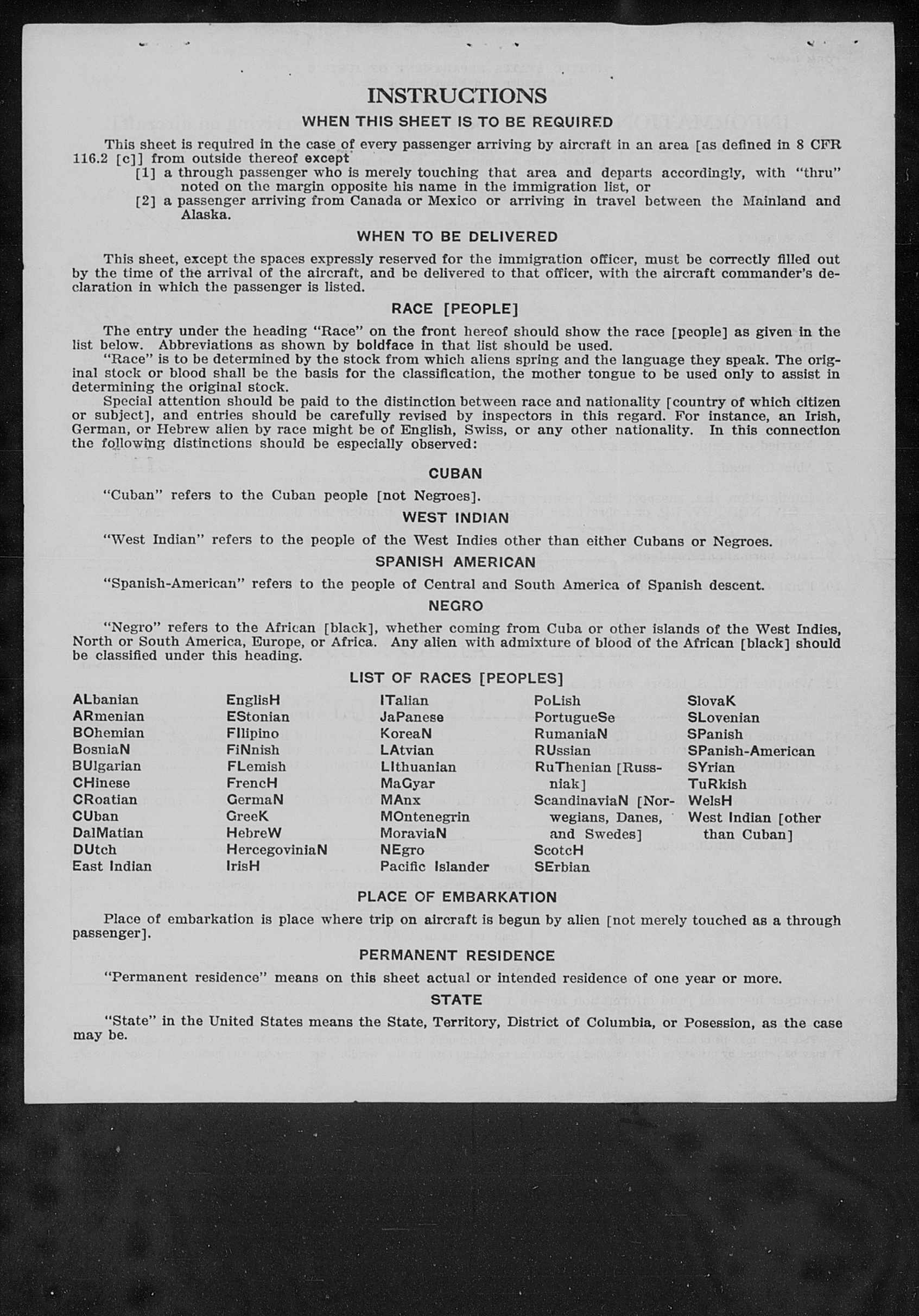 INSTRUCTIONS

WHEN THIS SHEET IS TO BE REQUIRED

This sheet is required in the case of every passenger arriving by aircraft in an area [as defined in 8 CFR 116.2 [c]] from outside thereof except

[1] a through passenger who is merely touching that area and departs accordingly, with "thru" noted on the margin opposite his name in the immigration list, or

[2] a passenger arriving from Canada or Mexico or arriving in travel between the Mainland and Alaska.

WHEN TO BE DELIVERED

This sheet, except the spaces expressly reserved for the immigration officer, must be correctly filled out by the time of the arrival of the aircraft, and be delivered to that officer, with the aircraft commander's declaration in which the passenger is listed.

RACE [PEOPLE]

The entry under the heading "Race" on the front hereof should show the race [people] as given in the list below. Abbreviations as shown by boldface in that list should be used.

"Race" is to be determined by the stock from which aliens spring and the language they speak. The original stock or blood shall be the basis for the classification, the mother tongue to be used only to assist in determining the original stock.

Special attention should be paid to the distinction between race and nationality [country of which citizen or subject], and entries should be carefully revised by inspectors in this regard. For instance, an Irish, German, or Hebrew alien by race might be of English, Swiss, or any other nationality. In this connection the following distinctions should be especially observed:

CUBAN

"Cuban" refers to the Cuban people [not Negroes].

WEST INDIAN

"West Indian" refers to the people of the West Indies other than either Cubans or Negroes.

SPANISH AMERICAN

"Spanish-American" refers to the people of Central and South America of Spanish descent.

NEGRO

"Negro" refers to the African [black], whether coming from Cuba or other islands of the West Indies, North or South America, Europe, or Africa. Any alien with admixture of blood of the African [black] should be classified under this heading.

LIST OF RACES [PEOPLES]

ALbanian
ARmenian
BOhemian
BosniaN
BUlgarian
CHinese
CRoatian
CUban
DalMatian
DUtch
East Indian

EnglisH
EStonian
FIlipino
FiNnish
FLemish
FrencH
GermaN
GreeK
HebreW
HercegoviniaN
IrisH

ITalian
JaPanese
KoreaN
LAtvian
LIthuanian
MaGyar
MAnx
MOntenegrin
MoraviaN
NEgro
Pacific Islander

PoLish
PortugueSe
RumaniaN
RUssian
RuThenian [Russniak]
ScandinaviaN [Norwegians, Danes, and Swedes]
ScotcH
SErbian

SlovaK
SLovenian
SPanish
SPanish-American
SYrian
TuRkish
WelsH
West Indian [other than Cuban]

PLACE OF EMBARKATION

Place of embarkation is place where trip on aircraft is begun by alien [not merely touched as a through passenger].

PERMANENT RESIDENCE

"Permanent residence" means on this sheet actual or intended residence of one year or more.

STATE

"State" in the United States means the State, Territory, District of Columbia, or Posession, as the case may be.